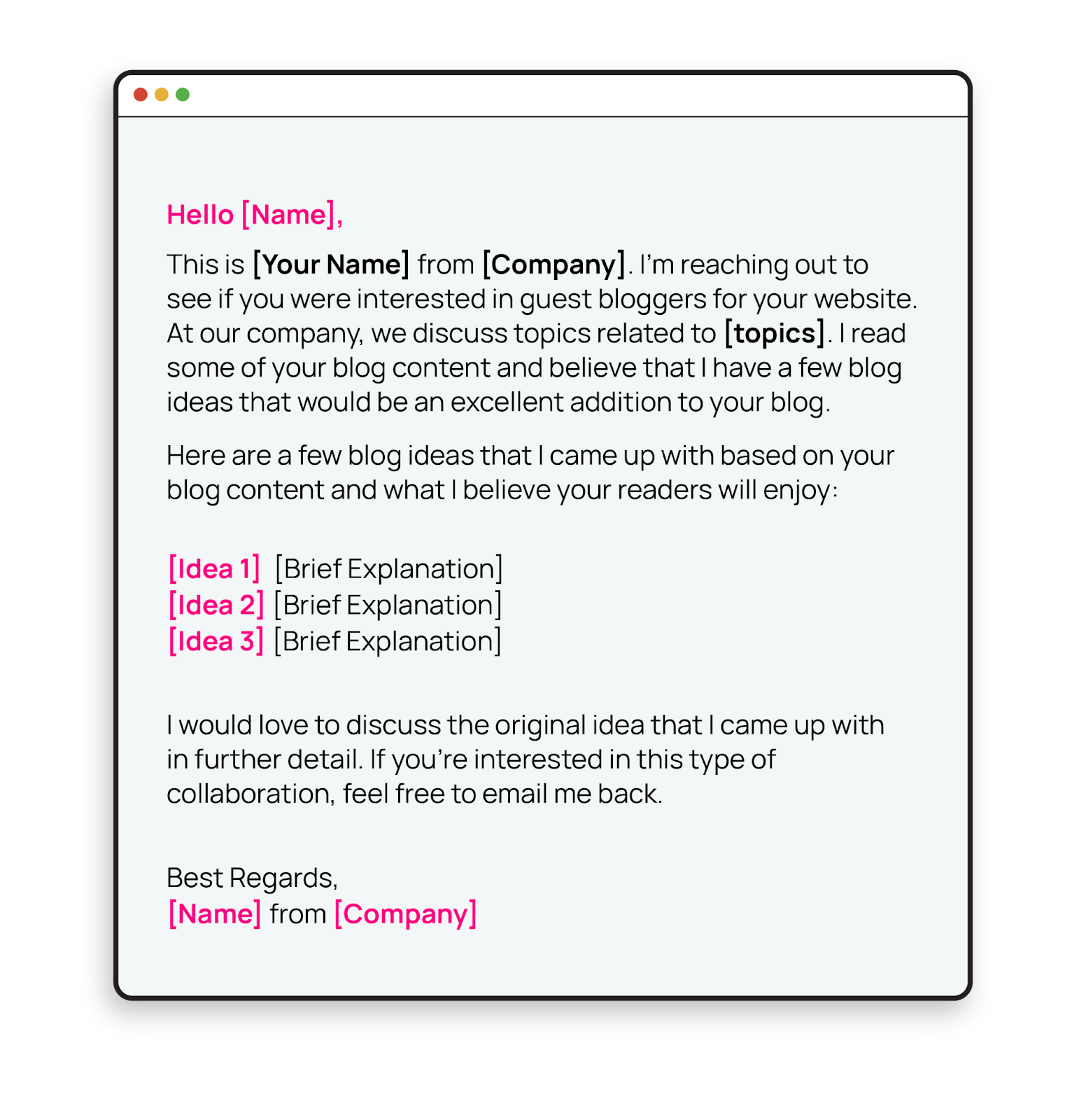 Hello [Name],

This is [Your Name] from [Company]. I'm reaching out to see if you were interested in guest bloggers for your website. At our company, we discuss topics related to [topics]. I read some of your blog content and believe that I have a few blog ideas that would be an excellent addition to your blog.

Here are a few blog ideas that I came up with based on your blog content and what I believe your readers will enjoy:

[Idea 1] [Brief Explanation]
[Idea 2] [Brief Explanation]
[Idea 3] [Brief Explanation]

I would love to discuss the original idea that I came up with in further detail. If you're interested in this type of collaboration, feel free to email me back.

Best Regards,
[Name] from [Company]